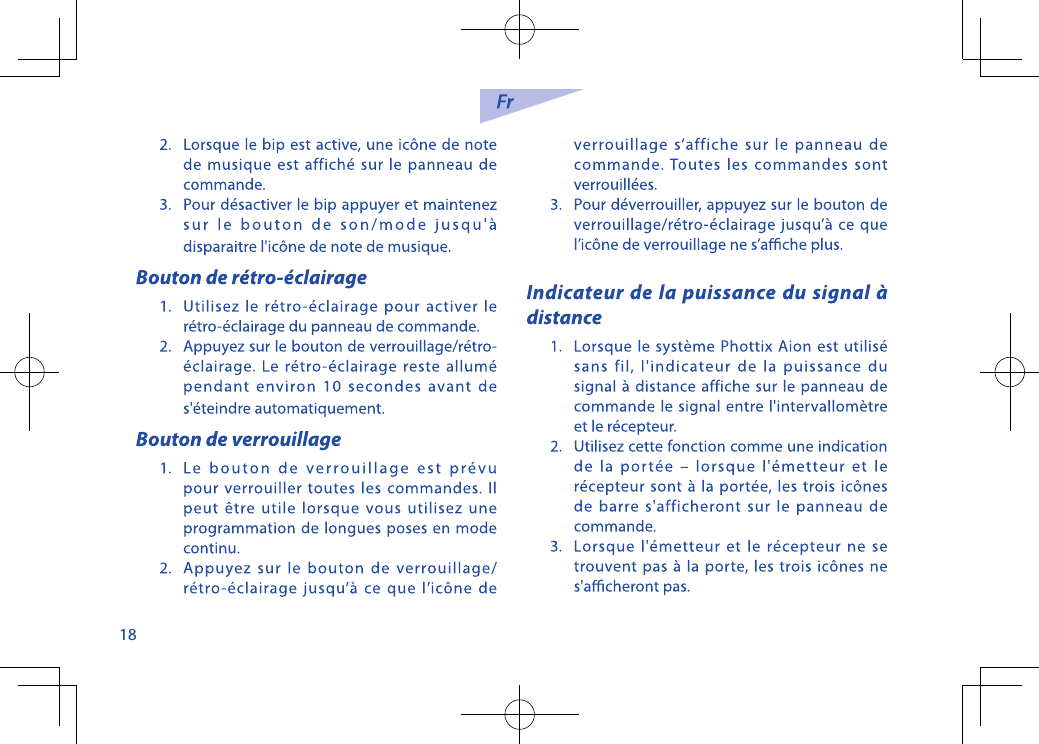 Fr

2. Lorsque le bip est active, une icône de note de musique est affiché sur le panneau de commande.
3. Pour désactiver le bip appuyer et maintenez sur le bouton de son/mode jusqu'à disparaitre l'icône de note de musique.

Bouton de rétro-éclairage

1. Utilisez le rétro-éclairage pour activer le rétro-éclairage du panneau de commande.
2. Appuyez sur le bouton de verrouillage/rétro-éclairage. Le rétro-éclairage reste allumé pendant environ 10 secondes avant de s'éteindre automatiquement.

Bouton de verrouillage

1. Le bouton de verrouillage est prévu pour verrouiller toutes les commandes. Il peut être utile lorsque vous utilisez une programmation de longues poses en mode continu.
2. Appuyez sur le bouton de verrouillage/rétro-éclairage jusqu'à ce que l'icône de verrouillage s'affiche sur le panneau de commande. Toutes les commandes sont verrouillées.
3. Pour déverrouiller, appuyez sur le bouton de verrouillage/rétro-éclairage jusqu'à ce que l'icône de verrouillage ne s'affiche plus.

Indicateur de la puissance du signal à distance

1. Lorsque le système Phottix Aion est utilisé sans fil, l'indicateur de la puissance du signal à distance affiche sur le panneau de commande le signal entre l'intervallomètre et le récepteur.
2. Utilisez cette fonction comme une indication de la portée – lorsque l'émetteur et le récepteur sont à la portée, les trois icônes de barre s'afficheront sur le panneau de commande.
3. Lorsque l'émetteur et le récepteur ne se trouvent pas à la porte, les trois icônes ne s'afficheront pas.

18